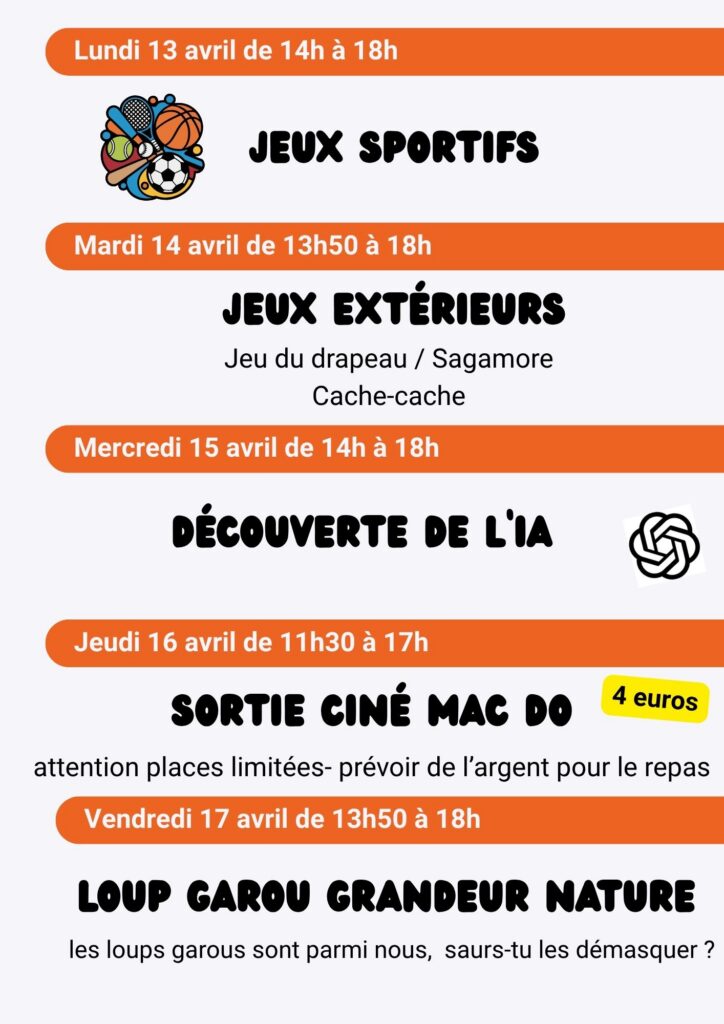 Lundi 13 avril de 14h à 18h

JEUX SPORTIFS

Mardi 14 avril de 13h50 à 18h

JEUX EXTÉRIEURS

Jeu du drapeau / Sagamore
Cache-cache

Mercredi 15 avril de 14h à 18h

DÉCOUVERTE DE L'IA

Jeudi 16 avril de 11h30 à 17h

SORTIE CINÉ MAC DO

4 euros

attention places limitées- prévoir de l'argent pour le repas

Vendredi 17 avril de 13h50 à 18h

LOUP GAROU GRANDEUR NATURE

les loups garous sont parmi nous, saurs-tu les démasquer ?